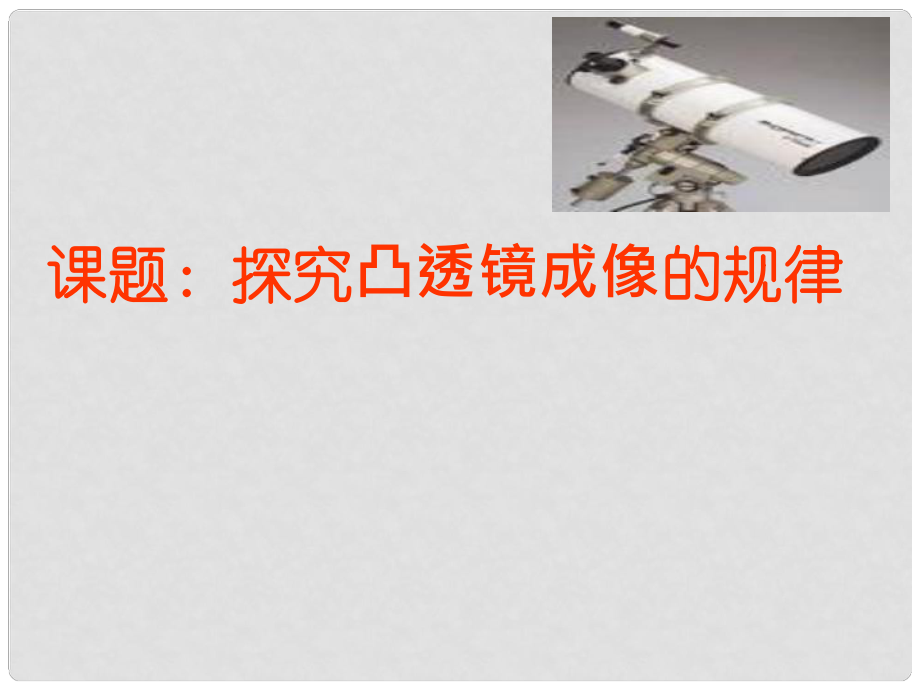 课题：探究凸透镜成像的规律